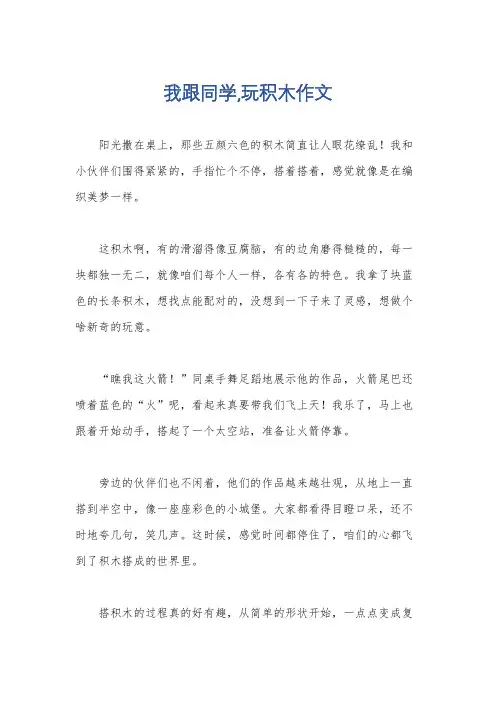 我跟同学,玩积木作文

阳光撒在桌上，那些五颜六色的积木简直让人眼花缭乱！我和小伙伴们围得紧紧的，手指忙个不停，搭着搭着，感觉就像是在编织美梦一样。

这积木啊，有的滑溜得像豆腐脑，有的边角磨得糙糙的，每一块都独一无二，就像咱们每个人一样，各有各的特色。我拿了块蓝色的长条积木，想找点能配对的，没想到一下子来了灵感，想做个啥新奇的玩意。

“瞧我这火箭！”同桌手舞足蹈地展示他的作品，火箭尾巴还喷着蓝色的“火”呢，看起来真要带我们飞上天！我乐了，马上也跟着开始动手，搭起了一个太空站，准备让火箭停靠。

旁边的伙伴们也不闲着，他们的作品越来越壮观，从地上一直搭到半空中，像一座座彩色的小城堡。大家都看得目瞪口呆，还不时地夸几句，笑几声。这时候，感觉时间都停住了，咱们的心都飞到了积木搭成的世界里。

搭积木的过程真的好有趣，从简单的形状开始，一点点变成复